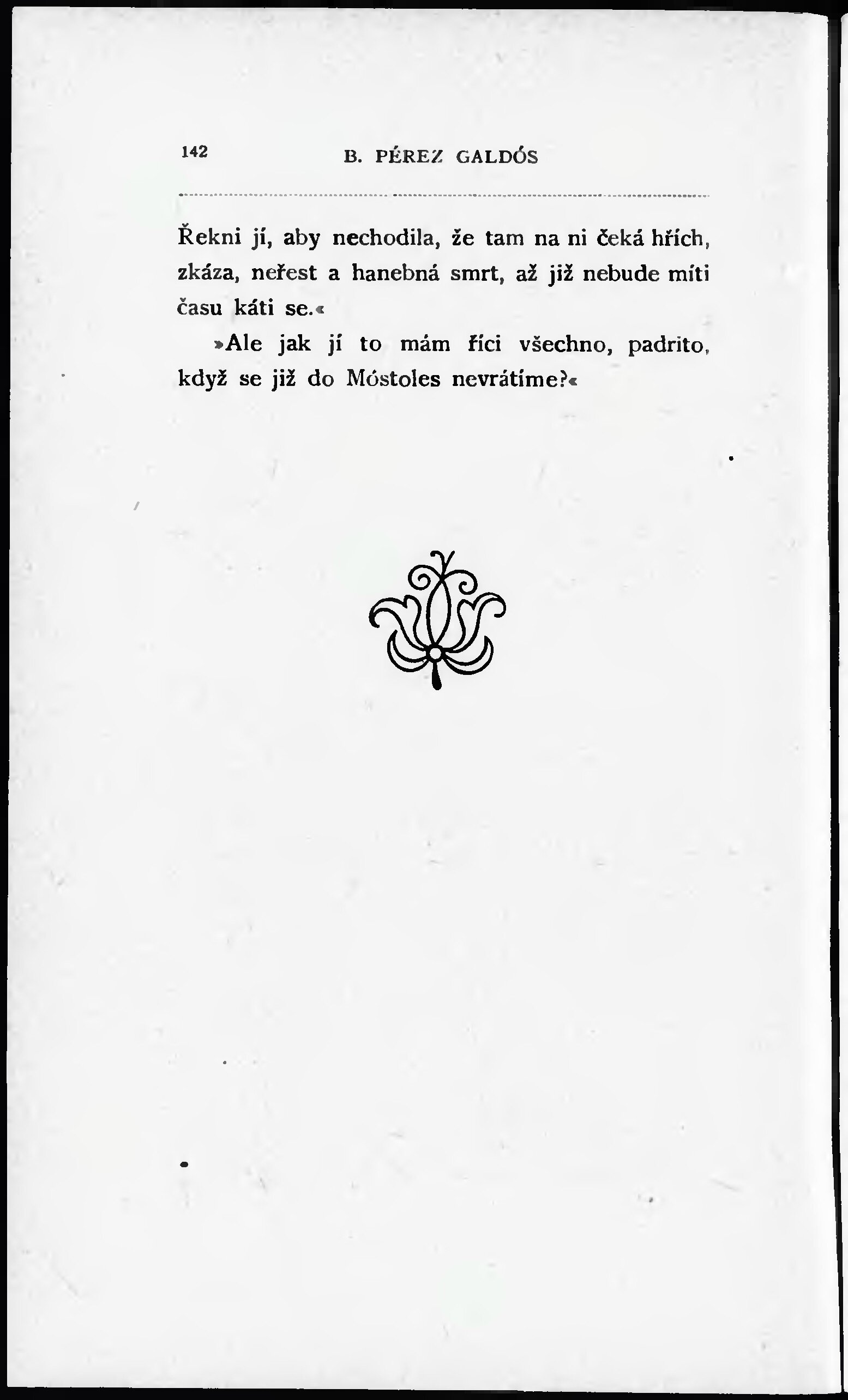 142 B. PÉREZ GALDÓS

Řekni jí, aby nechodila, že tam na ni čeká hřích, zkáza, neřest a hanebná smrt, až již nebude míti času káti se.«

»Ale jak jí to mám říci všechno, padrito, když se již do Móstoles nevrátíme?«